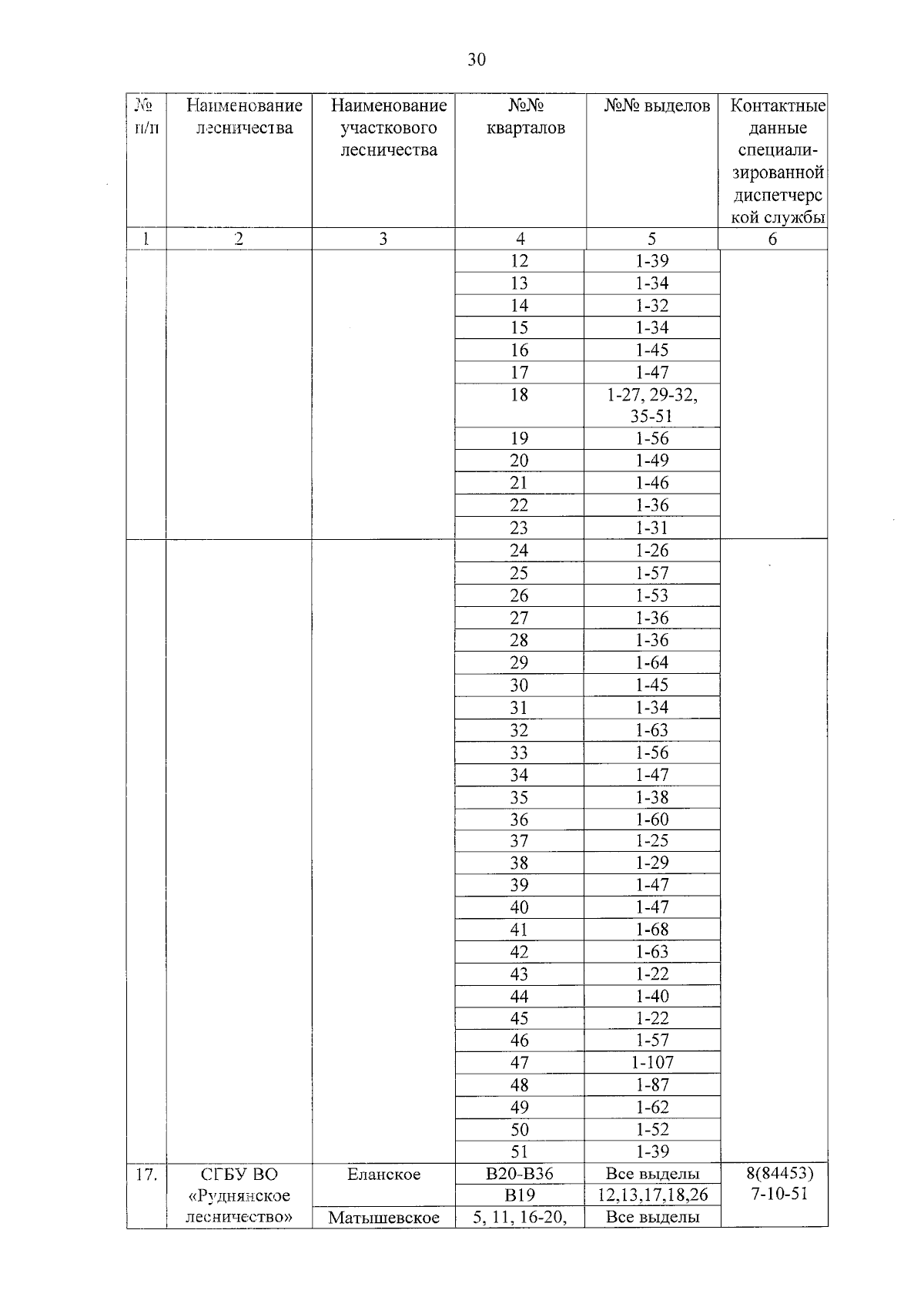 30

| № п/п | Наименование лесничества | Наименование участкового лесничества | №№ кварталов | №№ выделов | Контактные данные специализированной диспетчерской службы |
|---|---|---|---|---|---|
| 1 | 2 | 3 | 4 | 5 | 6 |
| | | | 12 | 1-39 | |
| | | | 13 | 1-34 | |
| | | | 14 | 1-32 | |
| | | | 15 | 1-34 | |
| | | | 16 | 1-45 | |
| | | | 17 | 1-47 | |
| | | | 18 | 1-27, 29-32, 35-51 | |
| | | | 19 | 1-56 | |
| | | | 20 | 1-49 | |
| | | | 21 | 1-46 | |
| | | | 22 | 1-36 | |
| | | | 23 | 1-31 | |
| | | | 24 | 1-26 | |
| | | | 25 | 1-57 | |
| | | | 26 | 1-53 | |
| | | | 27 | 1-36 | |
| | | | 28 | 1-36 | |
| | | | 29 | 1-64 | |
| | | | 30 | 1-45 | |
| | | | 31 | 1-34 | |
| | | | 32 | 1-63 | |
| | | | 33 | 1-56 | |
| | | | 34 | 1-47 | |
| | | | 35 | 1-38 | |
| | | | 36 | 1-60 | |
| | | | 37 | 1-25 | |
| | | | 38 | 1-29 | |
| | | | 39 | 1-47 | |
| | | | 40 | 1-47 | |
| | | | 41 | 1-68 | |
| | | | 42 | 1-63 | |
| | | | 43 | 1-22 | |
| | | | 44 | 1-40 | |
| | | | 45 | 1-22 | |
| | | | 46 | 1-57 | |
| | | | 47 | 1-107 | |
| | | | 48 | 1-87 | |
| | | | 49 | 1-62 | |
| | | | 50 | 1-52 | |
| | | | 51 | 1-39 | |
| 17. | СГБУ ВО «Руднянское лесничество» | Еланское | В20-В36 | Все выделы | 8(84453) 7-10-51 |
| | | | В19 | 12,13,17,18,26 | |
| | | Матышевское | 5, 11, 16-20, | Все выделы | |